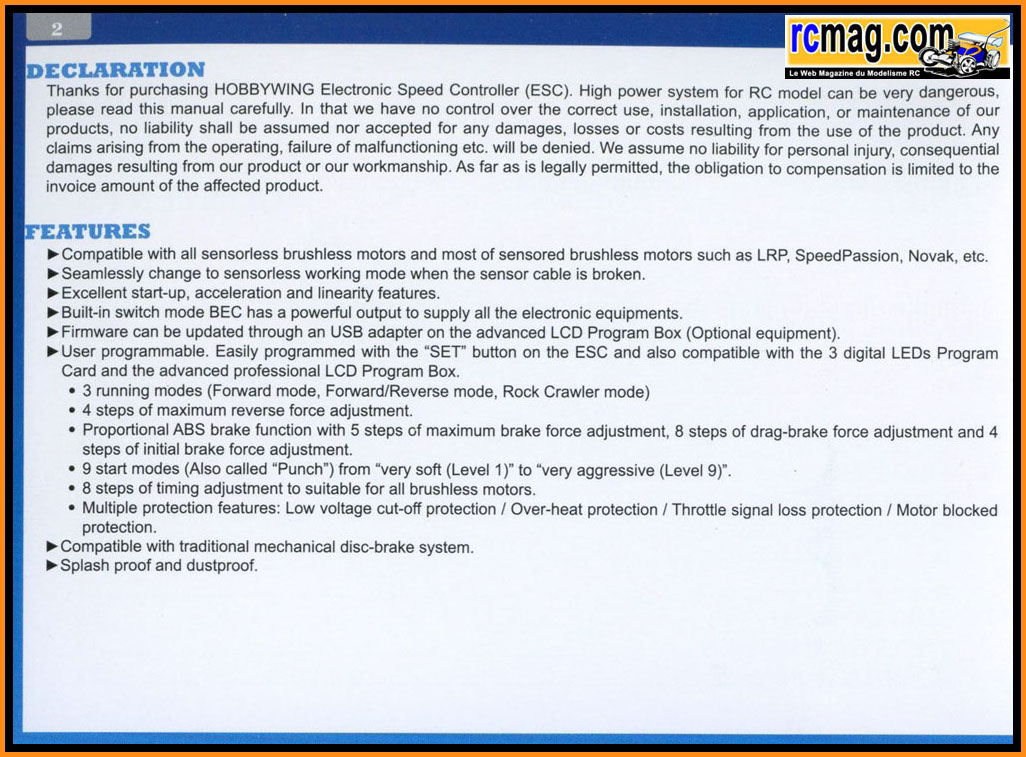 2

rcmag.com
Le Web Magazine du Modelisme RC

DECLARATION
Thanks for purchasing HOBBYWING Electronic Speed Controller (ESC). High power system for RC model can be very dangerous, please read this manual carefully. In that we have no control over the correct use, installation, application, or maintenance of our products, no liability shall be assumed nor accepted for any damages, losses or costs resulting from the use of the product. Any claims arising from the operating, failure of malfunctioning etc. will be denied. We assume no liability for personal injury, consequential damages resulting from our product or our workmanship. As far as is legally permitted, the obligation to compensation is limited to the invoice amount of the affected product.

FEATURES
►Compatible with all sensorless brushless motors and most of sensored brushless motors such as LRP, SpeedPassion, Novak, etc.
►Seamlessly change to sensorless working mode when the sensor cable is broken.
►Excellent start-up, acceleration and linearity features.
►Built-in switch mode BEC has a powerful output to supply all the electronic equipments.
►Firmware can be updated through an USB adapter on the advanced LCD Program Box (Optional equipment).
►User programmable. Easily programmed with the "SET" button on the ESC and also compatible with the 3 digital LEDs Program Card and the advanced professional LCD Program Box.
• 3 running modes (Forward mode, Forward/Reverse mode, Rock Crawler mode)
• 4 steps of maximum reverse force adjustment.
• Proportional ABS brake function with 5 steps of maximum brake force adjustment, 8 steps of drag-brake force adjustment and 4 steps of initial brake force adjustment.
• 9 start modes (Also called "Punch") from "very soft (Level 1)" to "very aggressive (Level 9)".
• 8 steps of timing adjustment to suitable for all brushless motors.
• Multiple protection features: Low voltage cut-off protection / Over-heat protection / Throttle signal loss protection / Motor blocked protection.
►Compatible with traditional mechanical disc-brake system.
►Splash proof and dustproof.